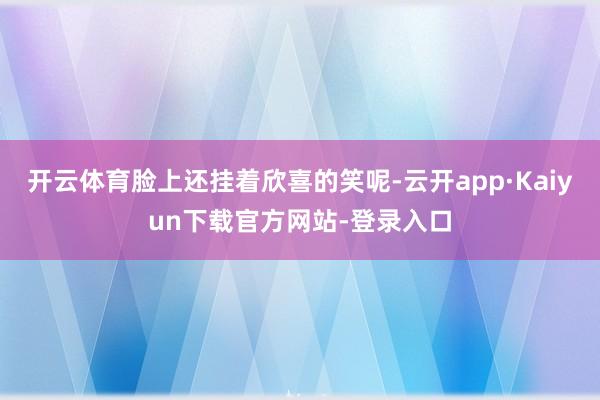 开云体育脸上还挂着欣喜的笑呢-云开app·Kaiyun下载官方网站-登录入口